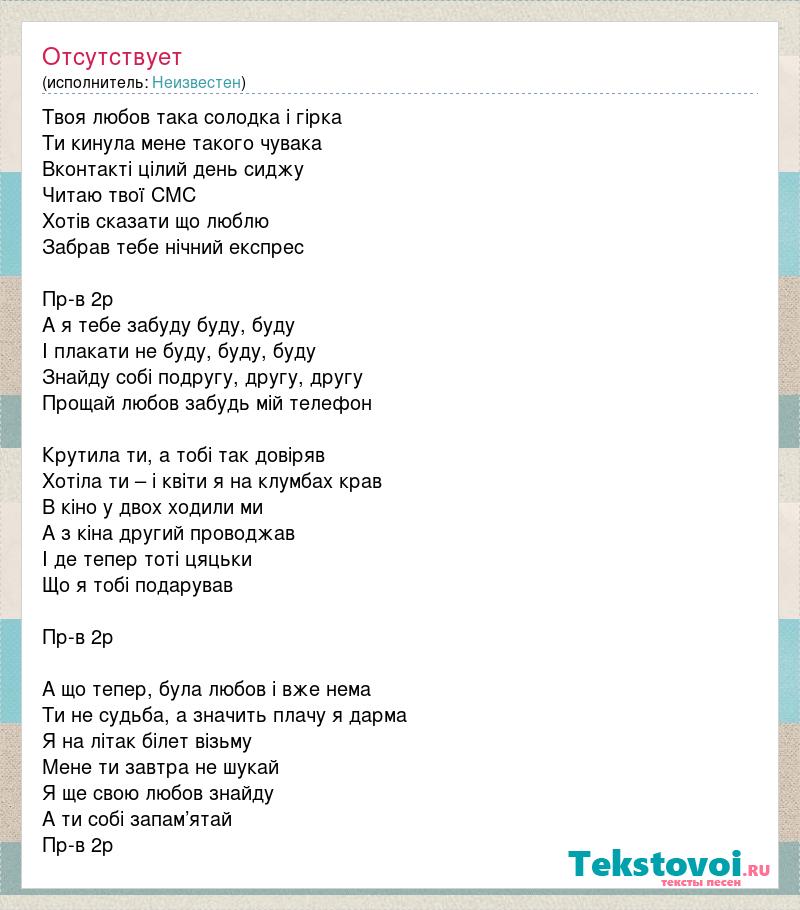 Отсутствует
(исполнитель: Неизвестен)

Твоя любов така солодка і гірка
Ти кинула мене такого чувака
Вконтакті цілий день сиджу
Читаю твої СМС
Хотів сказати що люблю
Забрав тебе нічний експрес

Пр-в 2р
А я тебе забуду буду, буду
І плакати не буду, буду, буду
Знайду собі подругу, другу, другу
Прощай любов забудь мій телефон

Крутила ти, а тобі так довіряв
Хотіла ти – і квіти я на клумбах крав
В кіно у двох ходили ми
А з кіна другий проводжав
І де тепер тоті цяцьки
Що я тобі подарував

Пр-в 2р

А що тепер, була любов і вже нема
Ти не судьба, а значить плачу я дарма
Я на літак білет візьму
Мене ти завтра не шукай
Я ще свою любов знайду
А ти собі запам'ятай
Пр-в 2р

Tekstovoi.ru
тексты песен